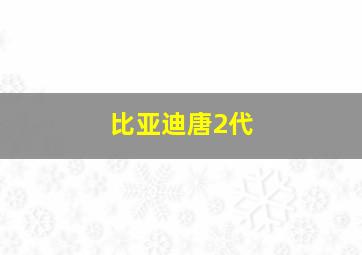 比亚迪唐2代